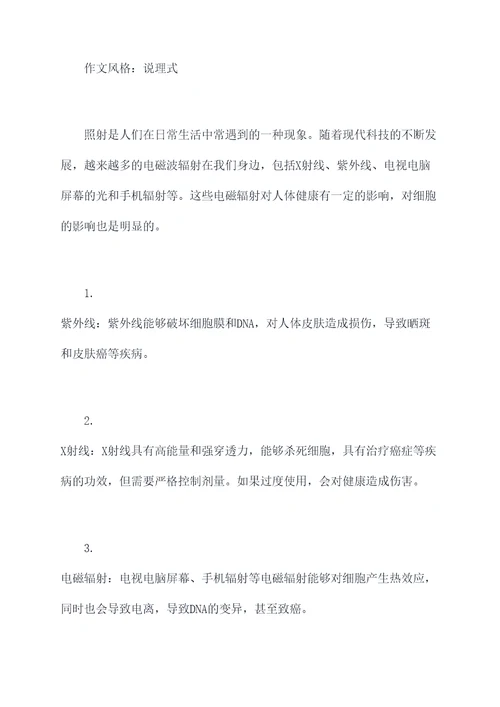 作文风格：说理式

照射是人们在日常生活中常遇到的一种现象。随着现代科技的不断发展，越来越多的电磁波辐射在我们身边，包括X射线、紫外线、电视电脑屏幕的光和手机辐射等。这些电磁辐射对人体健康有一定的影响，对细胞的影响也是明显的。

1.
紫外线：紫外线能够破坏细胞膜和DNA，对人体皮肤造成损伤，导致晒斑和皮肤癌等疾病。

2.
X射线：X射线具有高能量和强穿透力，能够杀死细胞，具有治疗癌症等疾病的功效，但需要严格控制剂量。如果过度使用，会对健康造成伤害。

3.
电磁辐射：电视电脑屏幕、手机辐射等电磁辐射能够对细胞产生热效应，同时也会导致电离，导致DNA的变异，甚至致癌。